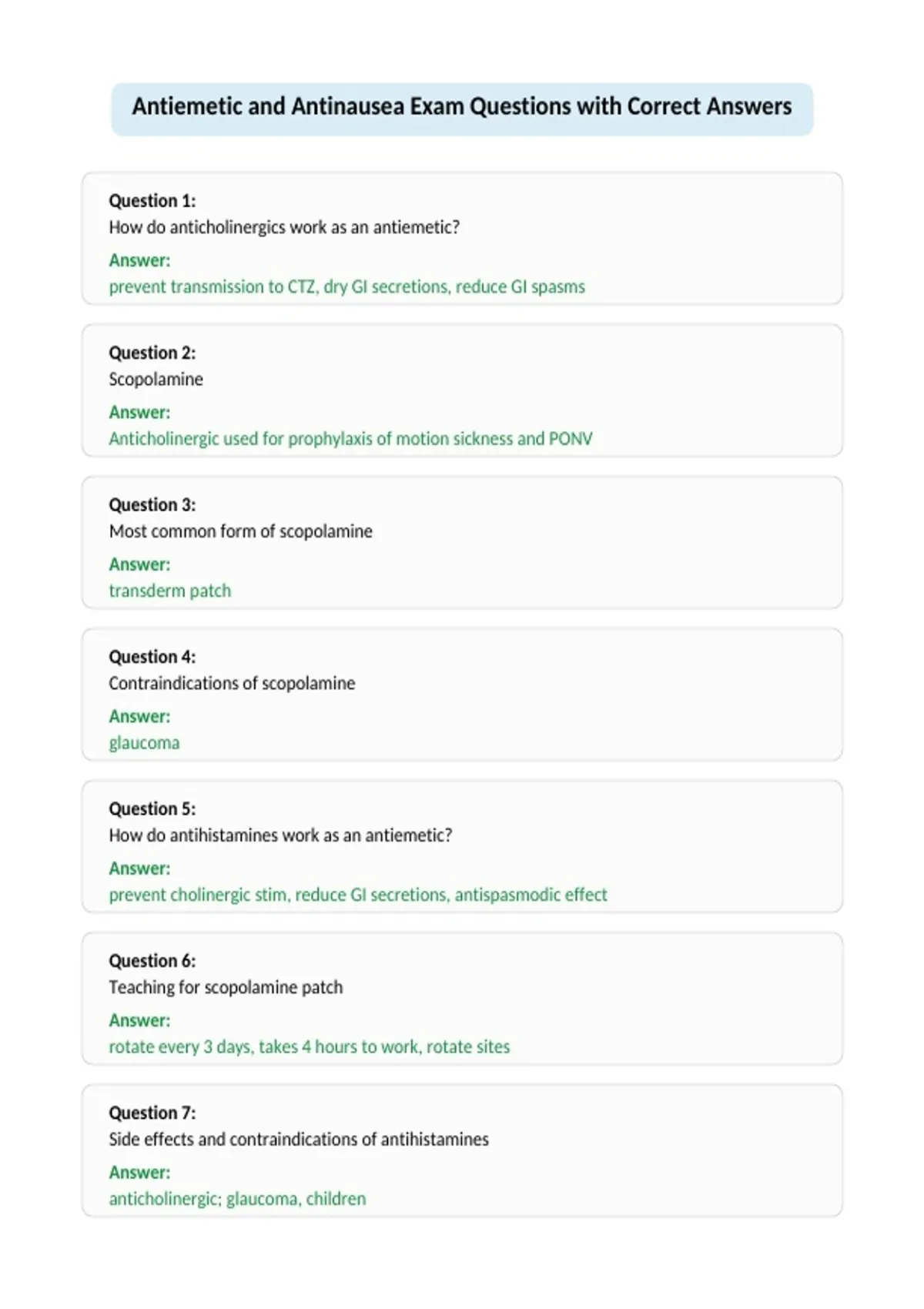 Antiemetic and Antinausea Exam Questions with Correct Answers

Question 1:
How do anticholinergics work as an antiemetic?
Answer:
prevent transmission to CTZ, dry GI secretions, reduce GI spasms

Question 2:
Scopolamine
Answer:
Anticholinergic used for prophylaxis of motion sickness and PONV

Question 3:
Most common form of scopolamine
Answer:
transderm patch

Question 4:
Contraindications of scopolamine
Answer:
glaucoma

Question 5:
How do antihistamines work as an antiemetic?
Answer:
prevent cholinergic stim, reduce GI secretions, antispasmodic effect

Question 6:
Teaching for scopolamine patch
Answer:
rotate every 3 days, takes 4 hours to work, rotate sites

Question 7:
Side effects and contraindications of antihistamines
Answer:
anticholinergic; glaucoma, children